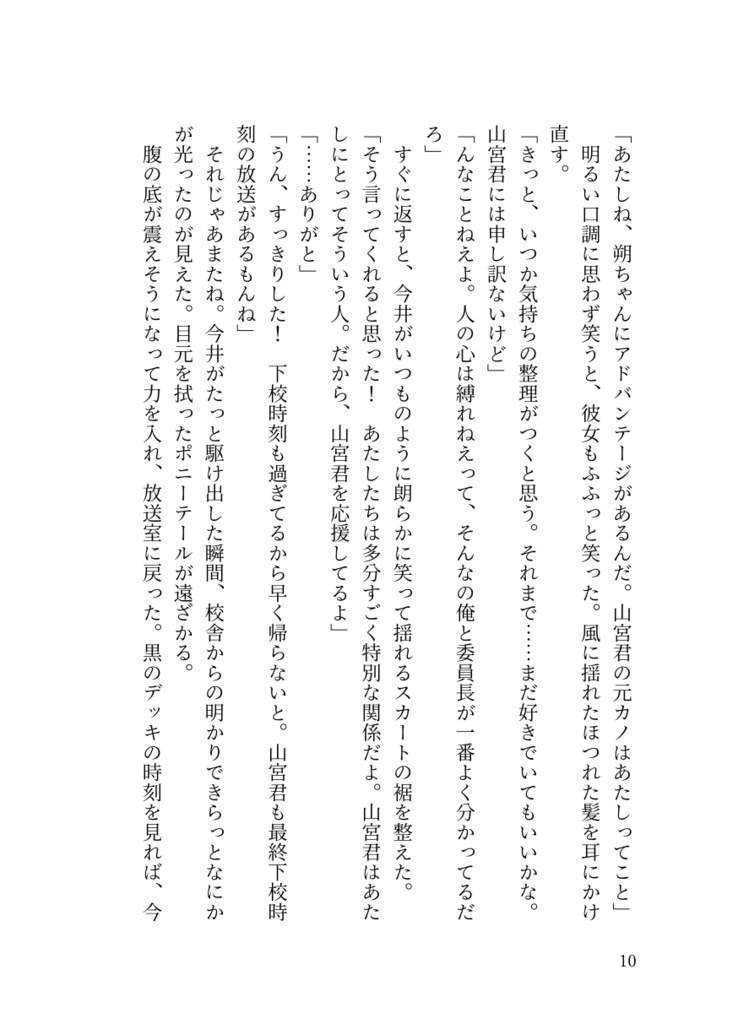 「あたしね、朔ちゃんにアドバンテージがあるんだ。山宮君の元カノはあたしってこと」
明るい口調に思わず笑うと、彼女もふふっと笑った。風に揺れたほつれた髪を耳にかけ直す。
「きっと、いつか気持ちの整理がつくと思う。それまで……まだ好きでいてもいいかな。山宮君には申し訳ないけど」
「んなことねえよ。人の心は縛れねえって、そんなの俺と委員長が一番よく分かってるだろ」
すぐに返すと、今井がいつものように朗らかに笑って揺れるスカートの裾を整えた。
「そう言ってくれると思った！　あたしたちは多分すごく特別な関係だよ。山宮君はあたしにとってそういう人。だから、山宮君を応援してるよ」
「……ありがと」
「うん、すっきりした！　下校時刻も過ぎてるから早く帰らないと。山宮君も最終下校時刻の放送があるもんね」
それじゃあまたね。今井がたっと駆け出した瞬間、校舎からの明かりできらっとなにかが光ったのが見えた。目元を拭ったポニーテールが遠ざかる。
腹の底が震えそうになって力を入れ、放送室に戻った。黒のデッキの時刻を見れば、今

10